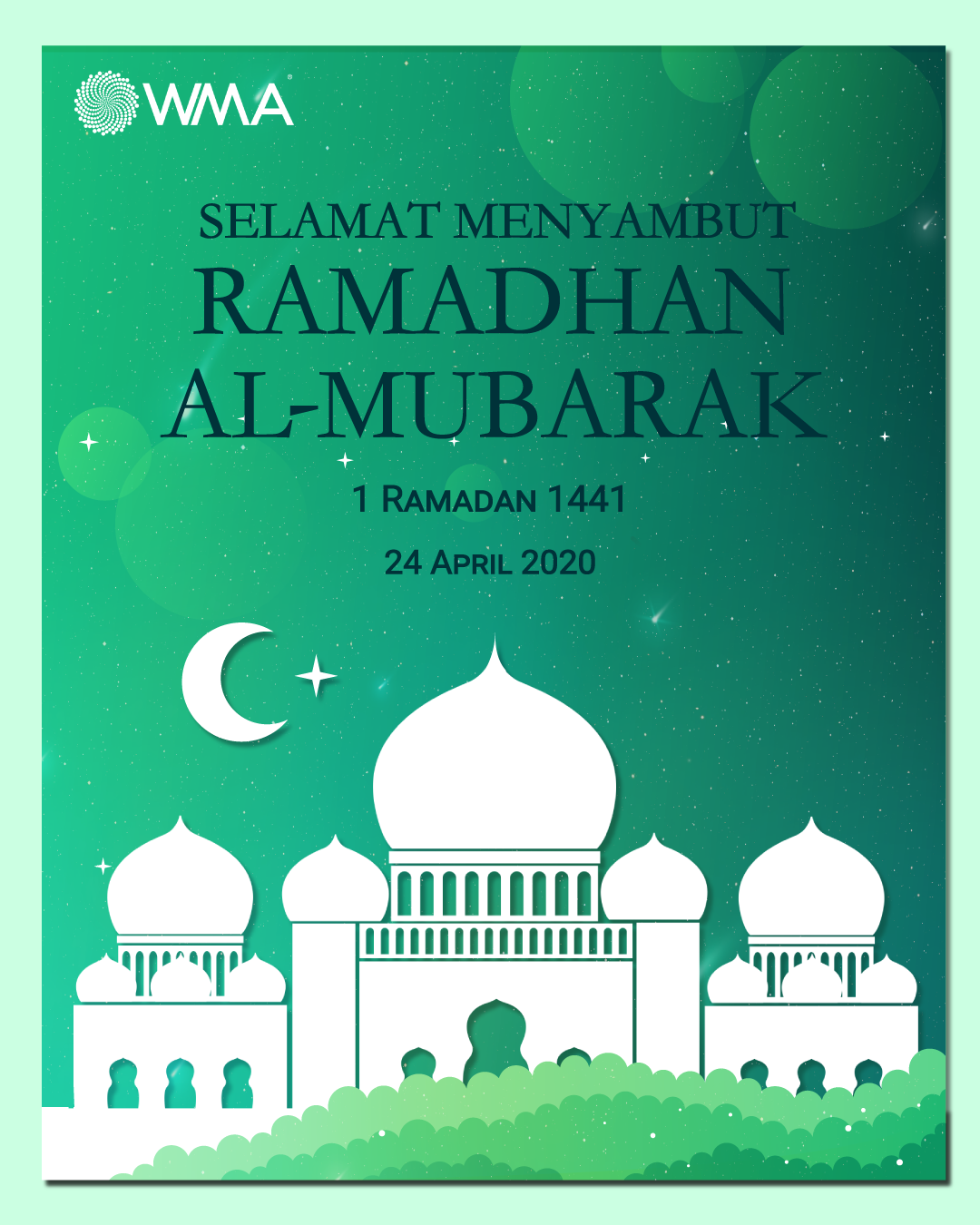 WMA

SELAMAT MENYAMBUT
RAMADHAN
AL-MUBARAK

1 RAMADAN 1441

24 APRIL 2020